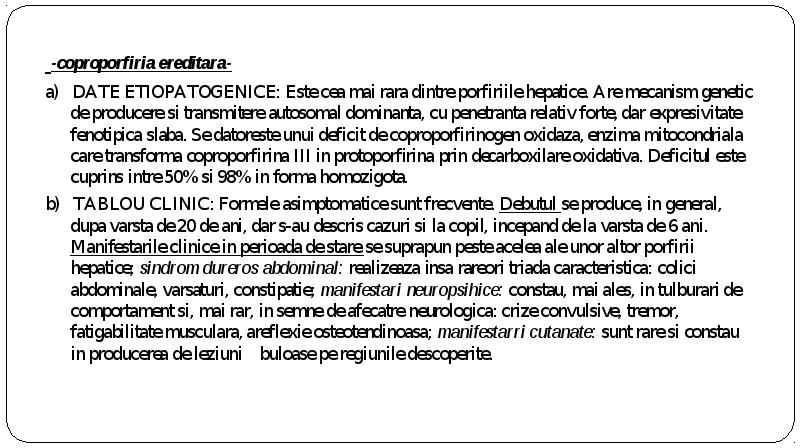 -coproporfiria ereditara-

a) DATE ETIOPATOGENICE: Este cea mai rara dintre porfiriile hepatice. Are mecanism genetic de producere si transmitere autosomal dominanta, cu penetranta relativ forte, dar expresivitate fenotipica slaba. Se datoreste unui deficit de coproporfirinogen oxidaza, enzima mitocondriala care transforma coproporfirina III in protoporfirina prin decarboxilare oxidativa. Deficitul este cuprins intre 50% si 98% in forma homozigota.

b) TABLOU CLINIC: Formele asimptomatice sunt frecvente. Debutul se produce, in general, dupa varsta de 20 de ani, dar s-au descris cazuri si la copil, incepand de la varsta de 6 ani. Manifestarile clinice in perioada de stare se suprapun peste acelea ale unor altor porfirii hepatice; sindrom dureros abdominal: realizeaza insa rareori triada caracteristica: colici abdominale, varsaturi, constipatie; manifestari neuropsihice: constau, mai ales, in tulburari de comportament si, mai rar, in semne de afecatre neurologica: crize convulsive, tremor, fatigabilitate musculara, areflexie osteotendinoasa; manifestarri cutanate: sunt rare si constau in producerea de leziuni buloase pe regiunile descoperite.